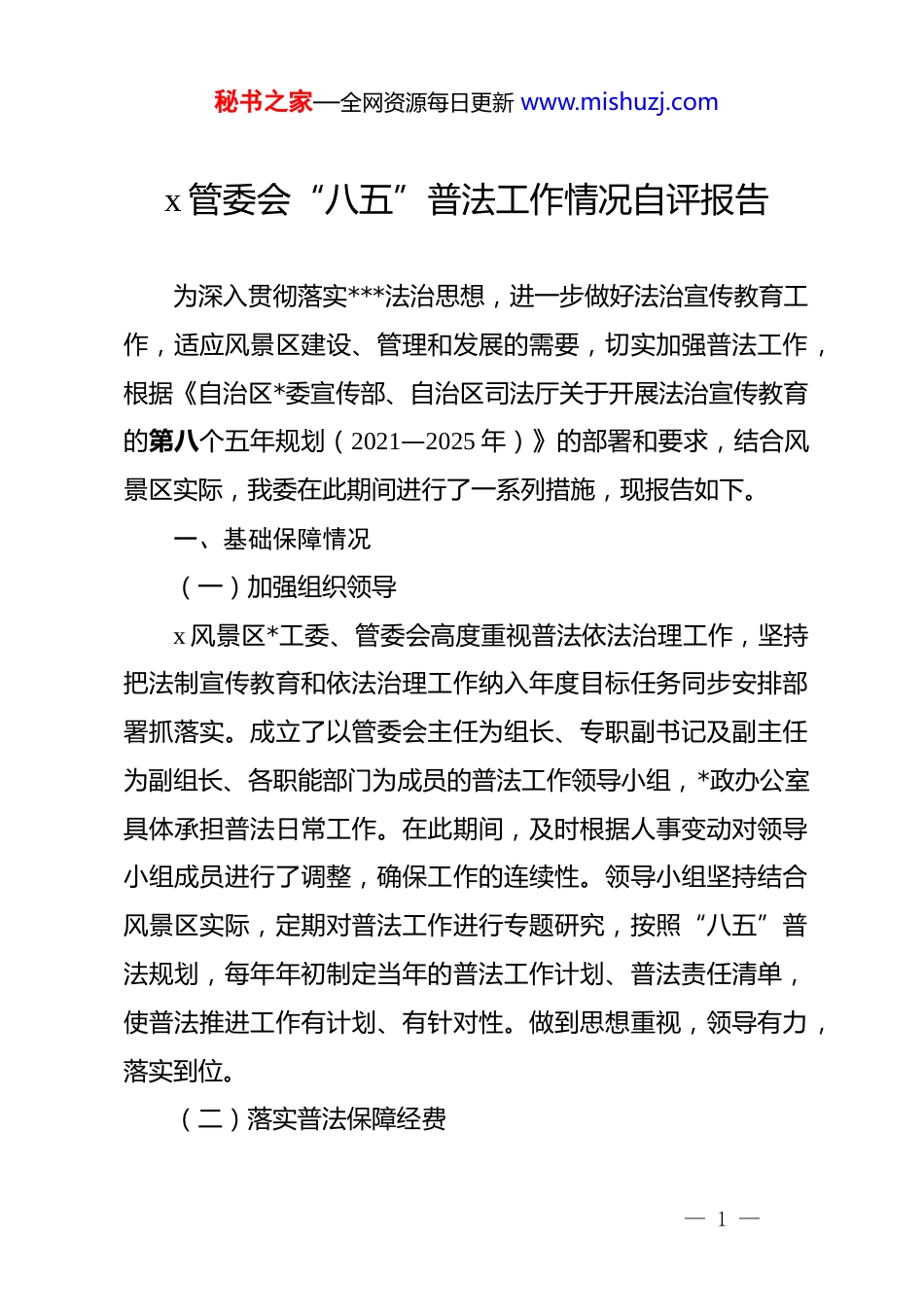 秘书之家—全网资源每日更新 www.mishuzj.com

x 管委会“八五”普法工作情况自评报告

为深入贯彻落实***法治思想，进一步做好法治宣传教育工作，适应风景区建设、管理和发展的需要，切实加强普法工作，根据《自治区*委宣传部、自治区司法厅关于开展法治宣传教育的第八个五年规划（2021—2025 年）》的部署和要求，结合风景区实际，我委在此期间进行了一系列措施，现报告如下。

一、基础保障情况

（一）加强组织领导

x 风景区*工委、管委会高度重视普法依法治理工作，坚持把法制宣传教育和依法治理工作纳入年度目标任务同步安排部署抓落实。成立了以管委会主任为组长、专职副书记及副主任为副组长、各职能部门为成员的普法工作领导小组，*政办公室具体承担普法日常工作。在此期间，及时根据人事变动对领导小组成员进行了调整，确保工作的连续性。领导小组坚持结合风景区实际，定期对普法工作进行专题研究，按照“八五”普法规划，每年年初制定当年的普法工作计划、普法责任清单，使普法推进工作有计划、有针对性。做到思想重视，领导有力，落实到位。

（二）落实普法保障经费

— 1 —